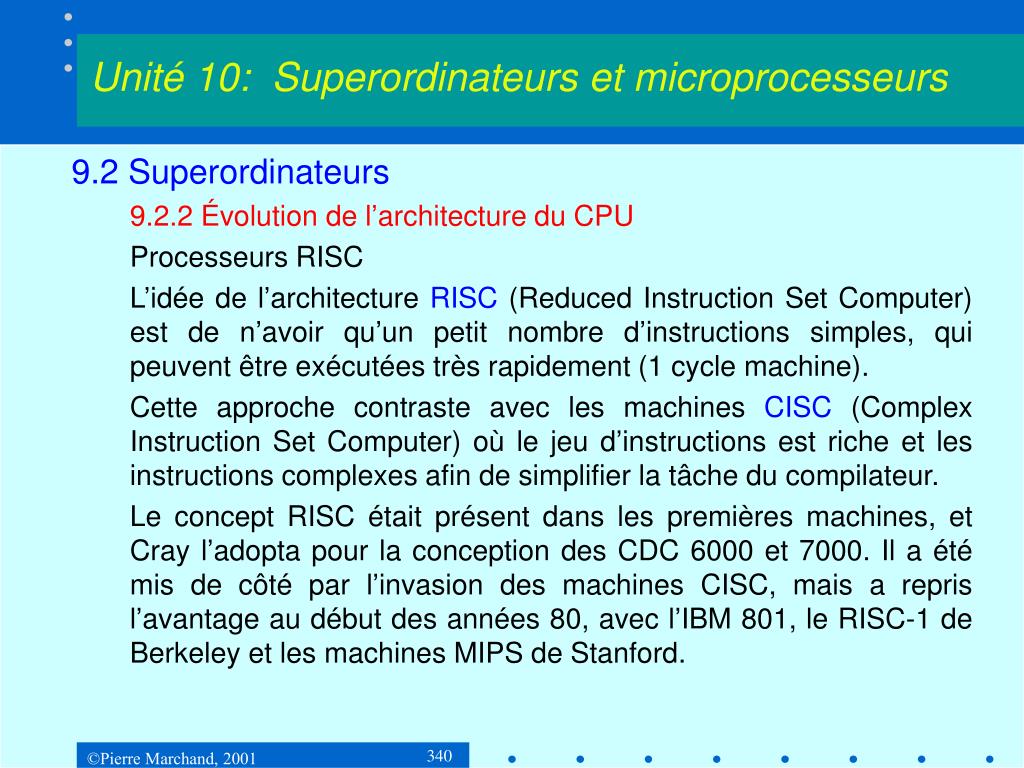 Unité 10: Superordinateurs et microprocesseurs

9.2 Superordinateurs

9.2.2 Évolution de l’architecture du CPU

Processeurs RISC

L’idée de l’architecture RISC (Reduced Instruction Set Computer) est de n’avoir qu’un petit nombre d’instructions simples, qui peuvent être exécutées très rapidement (1 cycle machine).

Cette approche contraste avec les machines CISC (Complex Instruction Set Computer) où le jeu d’instructions est riche et les instructions complexes afin de simplifier la tâche du compilateur.

Le concept RISC était présent dans les premières machines, et Cray l’adopta pour la conception des CDC 6000 et 7000. Il a été mis de côté par l’invasion des machines CISC, mais a repris l’avantage au début des années 80, avec l’IBM 801, le RISC-1 de Berkeley et les machines MIPS de Stanford.

©Pierre Marchand, 2001

340